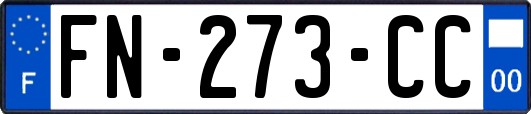 F

FN-273-CC

00